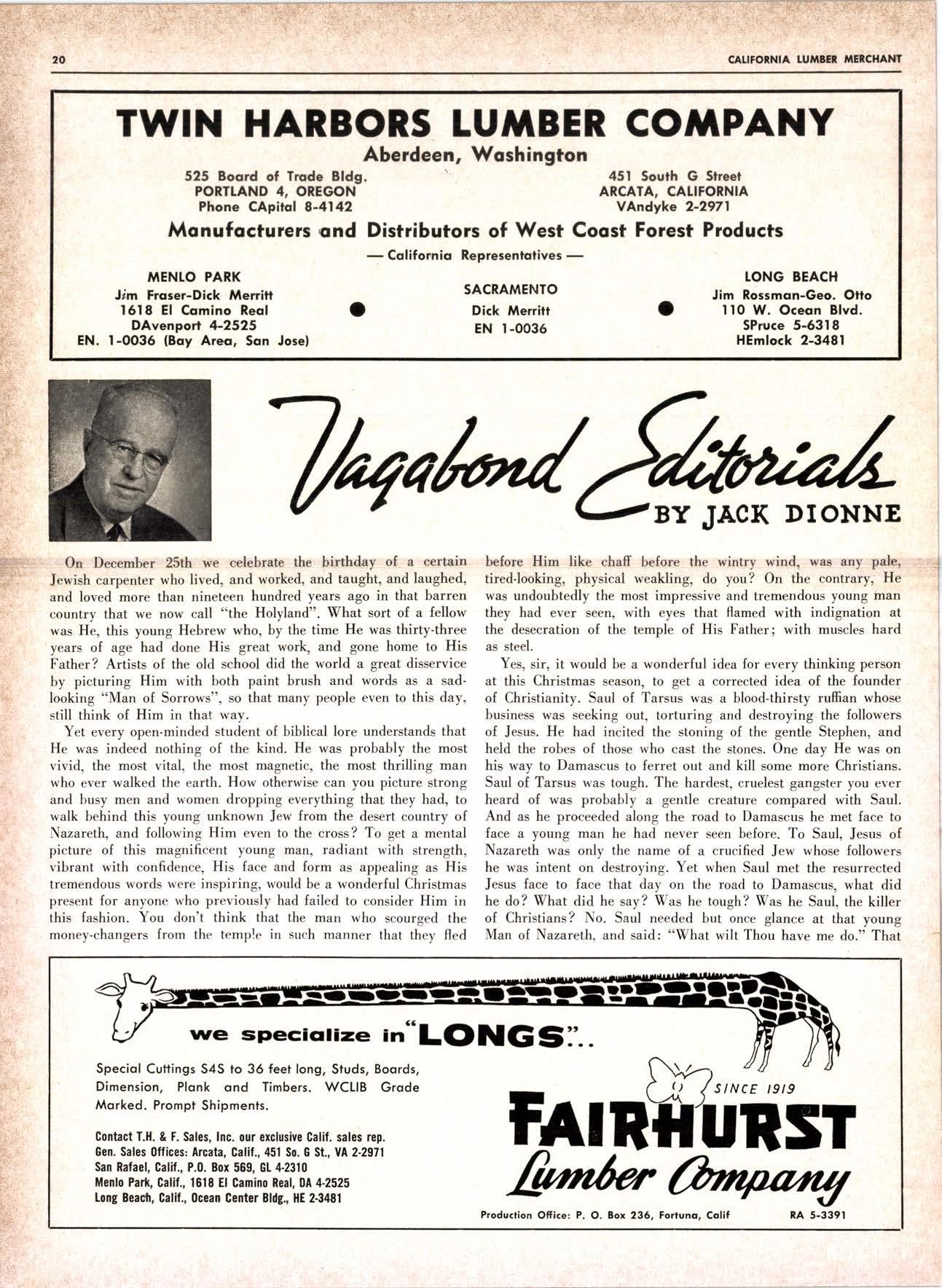 20 CALIFORNIA LUMBER MERCHANT

TWIN HARBORS LUMBER COMPANY
Aberdeen, Washington

525 Board of Trade Bldg.
PORTLAND 4, OREGON
Phone CApital 8-4142

451 South G Street
ARCATA, CALIFORNIA
VAndyke 2-2971

Manufacturers and Distributors of West Coast Forest Products

— California Representatives —

MENLO PARK
Jim Fraser-Dick Merritt
1618 El Camino Real
DAvenport 4-2525
EN. 1-0036 (Bay Area, San Jose)

SACRAMENTO
Dick Merritt
EN 1-0036

LONG BEACH
Jim Rossman-Geo. Otto
110 W. Ocean Blvd.
SPruce 5-6318
HEmlock 2-3481

Vagabond Editorials
BY JACK DIONNE

On December 25th we celebrate the birthday of a certain Jewish carpenter who lived, and worked, and taught, and laughed, and loved more than nineteen hundred years ago in that barren country that we now call "the Holyland". What sort of a fellow was He, this young Hebrew who, by the time He was thirty-three years of age had done His great work, and gone home to His Father? Artists of the old school did the world a great disservice by picturing Him with both paint brush and words as a sad-looking "Man of Sorrows", so that many people even to this day, still think of Him in that way.

Yet every open-minded student of biblical lore understands that He was indeed nothing of the kind. He was probably the most vivid, the most vital, the most magnetic, the most thrilling man who ever walked the earth. How otherwise can you picture strong and busy men and women dropping everything that they had, to walk behind this young unknown Jew from the desert country of Nazareth, and following Him even to the cross? To get a mental picture of this magnificent young man, radiant with strength, vibrant with confidence, His face and form as appealing as His tremendous words were inspiring, would be a wonderful Christmas present for anyone who previously had failed to consider Him in this fashion. You don't think that the man who scourged the money-changers from the temple in such manner that they fled before Him like chaff before the wintry wind, was any pale, tired-looking, physical weakling, do you? On the contrary, He was undoubtedly the most impressive and tremendous young man they had ever seen, with eyes that flamed with indignation at the desecration of the temple of His Father; with muscles hard as steel.

Yes, sir, it would be a wonderful idea for every thinking person at this Christmas season, to get a corrected idea of the founder of Christianity. Saul of Tarsus was a blood-thirsty ruffian whose business was seeking out, torturing and destroying the followers of Jesus. He had incited the stoning of the gentle Stephen, and held the robes of those who cast the stones. One day He was on his way to Damascus to ferret out and kill some more Christians. Saul of Tarsus was tough. The hardest, cruelest gangster you ever heard of was probably a gentle creature compared with Saul. And as he proceeded along the road to Damascus he met face to face a young man he had never seen before. To Saul, Jesus of Nazareth was only the name of a crucified Jew whose followers he was intent on destroying. Yet when Saul met the resurrected Jesus face to face that day on the road to Damascus, what did he do? What did he say? Was he tough? Was he Saul, the killer of Christians? No. Saul needed but once glance at that young Man of Nazareth, and said: "What wilt Thou have me do." That

we specialize in "LONGS"...

Special Cuttings S4S to 36 feet long, Studs, Boards, Dimension, Plank and Timbers. WCLIB Grade Marked. Prompt Shipments.

Contact T.H. & F. Sales, Inc. our exclusive Calif. sales rep.
Gen. Sales Offices: Arcata, Calif., 451 So. G St., VA 2-2971
San Rafael, Calif., P.O. Box 569, GL 4-2310
Menlo Park, Calif., 1618 El Camino Real, DA 4-2525
Long Beach, Calif., Ocean Center Bldg., HE 2-3481

SINCE 1919
FAIRHURST
Lumber Company

Production Office: P. O. Box 236, Fortuna, Calif RA 5-3391